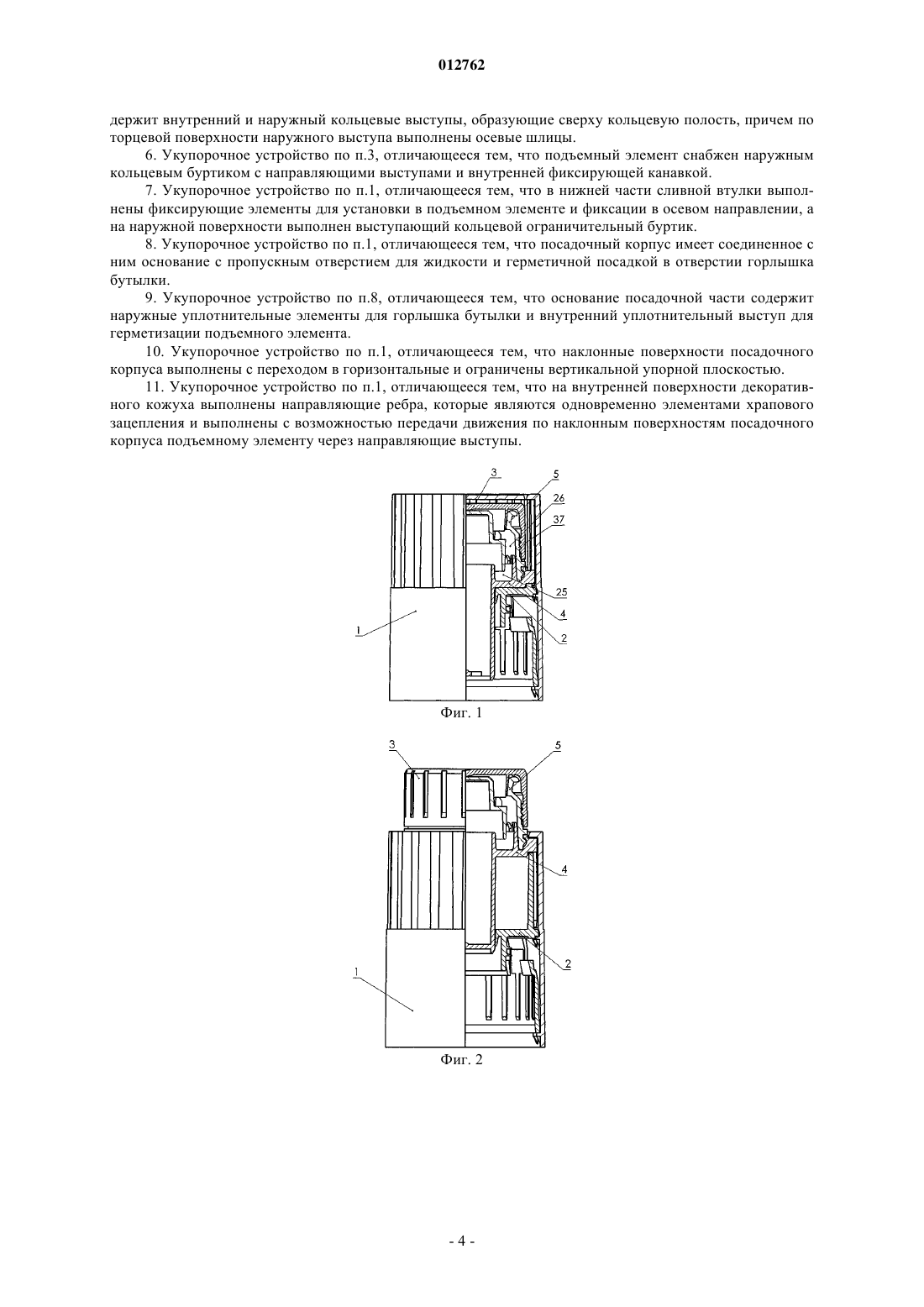 012762

держит внутренний и наружный кольцевые выступы, образующие сверху кольцевую полость, причем по торцевой поверхности наружного выступа выполнены осевые шлицы.

6. Укупорочное устройство по п.3, отличающееся тем, что подъемный элемент снабжен наружным кольцевым буртиком с направляющими выступами и внутренней фиксирующей канавкой.

7. Укупорочное устройство по п.1, отличающееся тем, что в нижней части сливной втулки выполнены фиксирующие элементы для установки в подъемном элементе и фиксации в осевом направлении, а на наружной поверхности выполнен выступающий кольцевой ограничительный буртик.

8. Укупорочное устройство по п.1, отличающееся тем, что посадочный корпус имеет соединенное с ним основание с пропускным отверстием для жидкости и герметичной посадкой в отверстии горлышка бутылки.

9. Укупорочное устройство по п.8, отличающееся тем, что основание посадочной части содержит наружные уплотнительные элементы для горлышка бутылки и внутренний уплотнительный выступ для герметизации подъемного элемента.

10. Укупорочное устройство по п.1, отличающееся тем, что наклонные поверхности посадочного корпуса выполнены с переходом в горизонтальные и ограничены вертикальной упорной плоскостью.

11. Укупорочное устройство по п.1, отличающееся тем, что на внутренней поверхности декоративного кожуха выполнены направляющие ребра, которые являются одновременно элементами храпового зацепления и выполнены с возможностью передачи движения по наклонным поверхностям посадочного корпуса подъемному элементу через направляющие выступы.

3
5
26
37
25
4
2
1

Фиг. 1

3
5
4
2
1

Фиг. 2

- 4 -